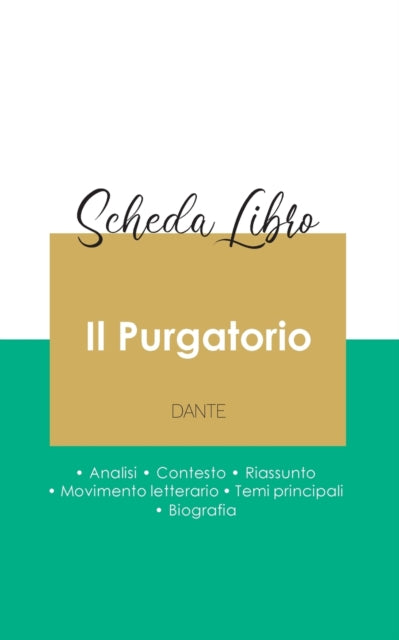 Scheda Libro

Il Purgatorio

DANTE

• Analisi • Contesto • Riassunto
• Movimento letterario • Temi principali
• Biografia